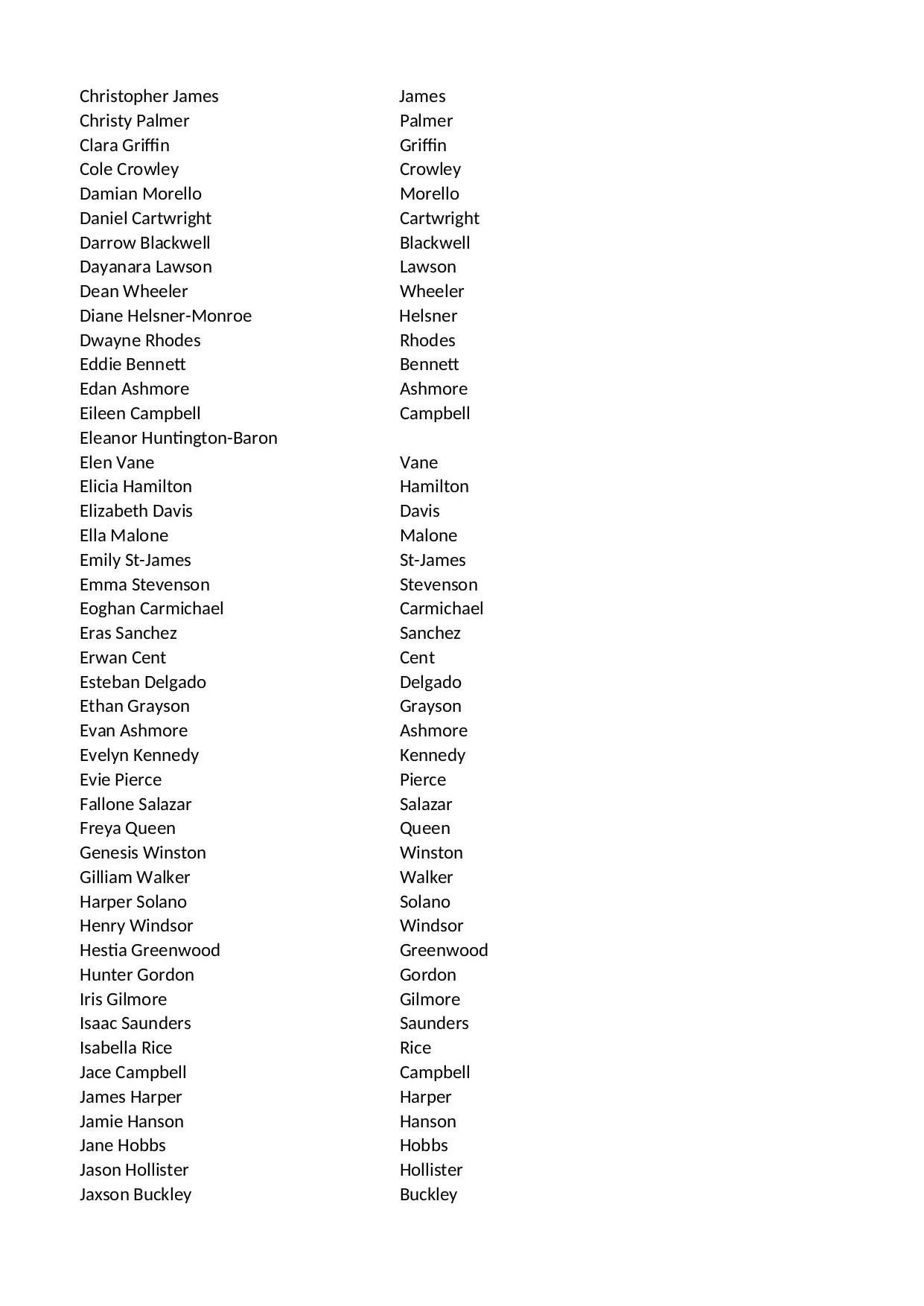 | | |
|---|---|
| Christopher James | James |
| Christy Palmer | Palmer |
| Clara Griffin | Griffin |
| Cole Crowley | Crowley |
| Damian Morello | Morello |
| Daniel Cartwright | Cartwright |
| Darrow Blackwell | Blackwell |
| Dayanara Lawson | Lawson |
| Dean Wheeler | Wheeler |
| Diane Helsner-Monroe | Helsner |
| Dwayne Rhodes | Rhodes |
| Eddie Bennett | Bennett |
| Edan Ashmore | Ashmore |
| Eileen Campbell | Campbell |
| Eleanor Huntington-Baron | |
| Elen Vane | Vane |
| Elicia Hamilton | Hamilton |
| Elizabeth Davis | Davis |
| Ella Malone | Malone |
| Emily St-James | St-James |
| Emma Stevenson | Stevenson |
| Eoghan Carmichael | Carmichael |
| Eras Sanchez | Sanchez |
| Erwan Cent | Cent |
| Esteban Delgado | Delgado |
| Ethan Grayson | Grayson |
| Evan Ashmore | Ashmore |
| Evelyn Kennedy | Kennedy |
| Evie Pierce | Pierce |
| Fallone Salazar | Salazar |
| Freya Queen | Queen |
| Genesis Winston | Winston |
| Gilliam Walker | Walker |
| Harper Solano | Solano |
| Henry Windsor | Windsor |
| Hestia Greenwood | Greenwood |
| Hunter Gordon | Gordon |
| Iris Gilmore | Gilmore |
| Isaac Saunders | Saunders |
| Isabella Rice | Rice |
| Jace Campbell | Campbell |
| James Harper | Harper |
| Jamie Hanson | Hanson |
| Jane Hobbs | Hobbs |
| Jason Hollister | Hollister |
| Jaxson Buckley | Buckley |